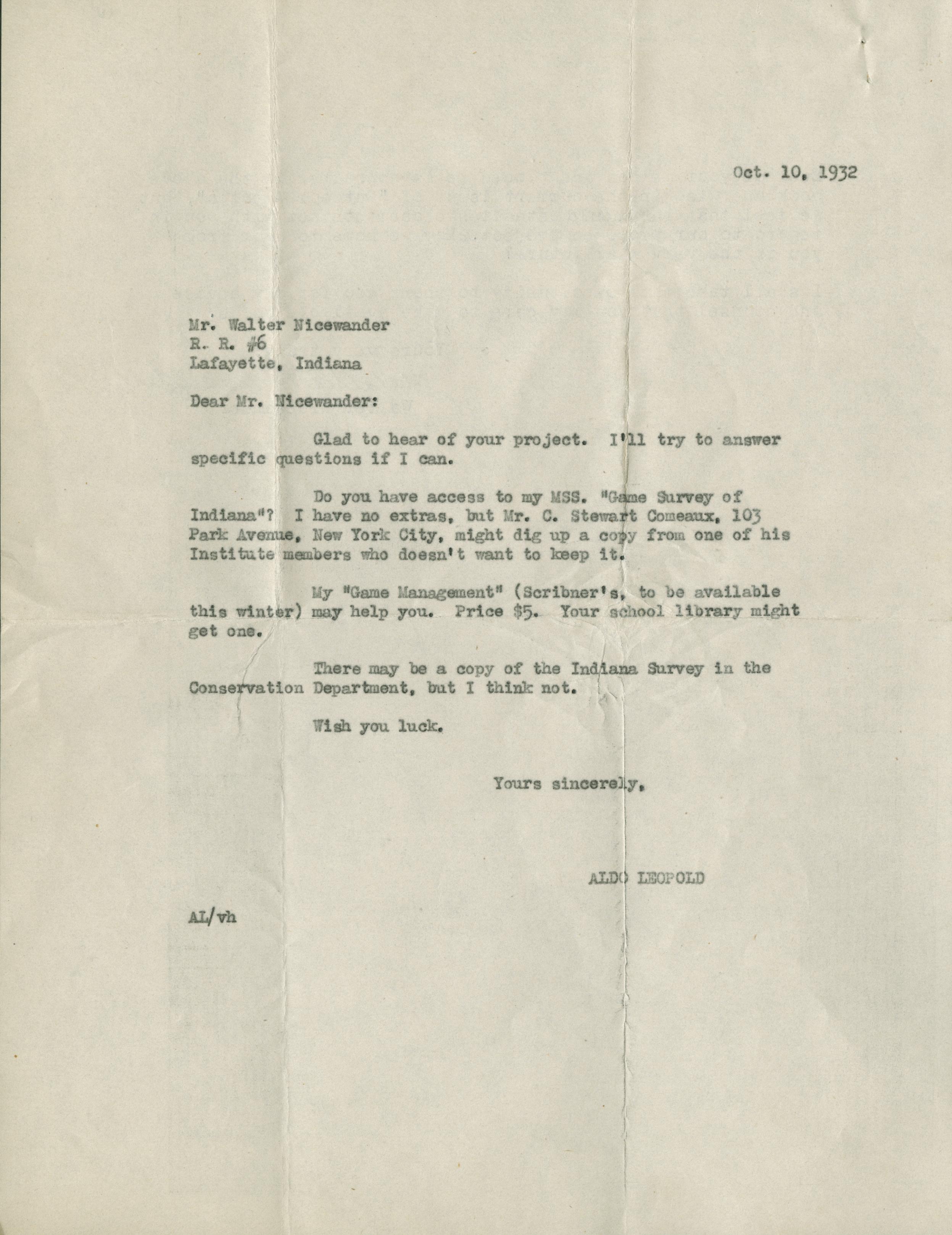 Oct. 10, 1932

Mr. Walter Nicewander
R. R. #6
Lafayette, Indiana

Dear Mr. Nicewander:

Glad to hear of your project. I'll try to answer specific questions if I can.

Do you have access to my MSS. "Game Survey of Indiana"? I have no extras, but Mr. C. Stewart Comeaux, 103 Park Avenue, New York City, might dig up a copy from one of his Institute members who doesn't want to keep it.

My "Game Management" (Scribner's, to be available this winter) may help you. Price $5. Your school library might get one.

There may be a copy of the Indiana Survey in the Conservation Department, but I think not.

Wish you luck.

Yours sincerely,

ALDO LEOPOLD

AL/vh